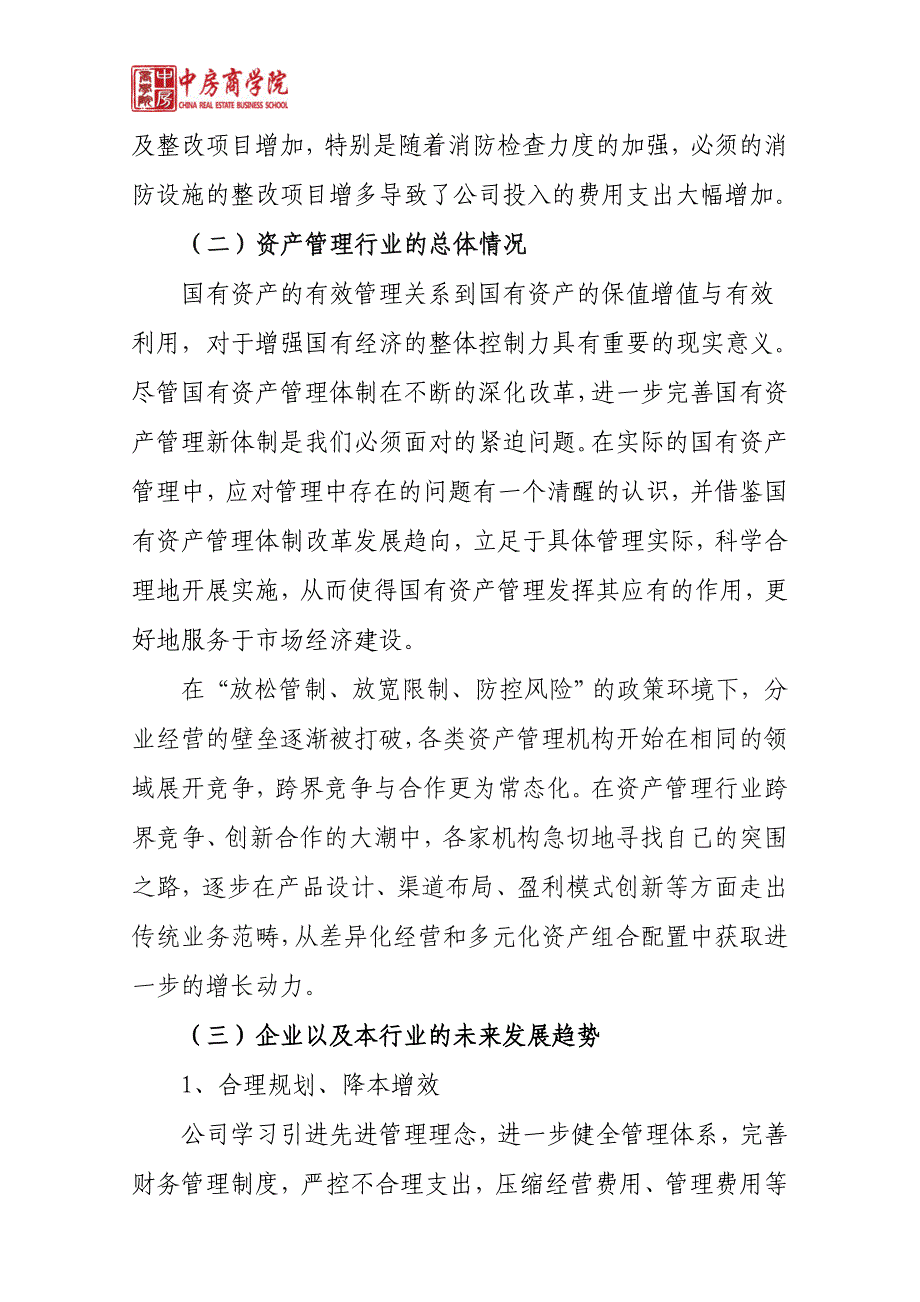 中房商学院
CHINA REAL ESTATE BUSINESS SCHOOL

及整改项目增加，特别是随着消防检查力度的加强，必须的消防设施的整改项目增多导致了公司投入的费用支出大幅增加。

（二）资产管理行业的总体情况

国有资产的有效管理关系到国有资产的保值增值与有效利用，对于增强国有经济的整体控制力具有重要的现实意义。尽管国有资产管理体制在不断的深化改革，进一步完善国有资产管理新体制是我们必须面对的紧迫问题。在实际的国有资产管理中，应对管理中存在的问题有一个清醒的认识，并借鉴国有资产管理体制改革发展趋向，立足于具体管理实际，科学合理地开展实施，从而使得国有资产管理发挥其应有的作用，更好地服务于市场经济建设。

在“放松管制、放宽限制、防控风险”的政策环境下，分业经营的壁垒逐渐被打破，各类资产管理机构开始在相同的领域展开竞争，跨界竞争与合作更为常态化。在资产管理行业跨界竞争、创新合作的大潮中，各家机构急切地寻找自己的突围之路，逐步在产品设计、渠道布局、盈利模式创新等方面走出传统业务范畴，从差异化经营和多元化资产组合配置中获取进一步的增长动力。

（三）企业以及本行业的未来发展趋势

1、合理规划、降本增效

公司学习引进先进管理理念，进一步健全管理体系，完善财务管理制度，严控不合理支出，压缩经营费用、管理费用等